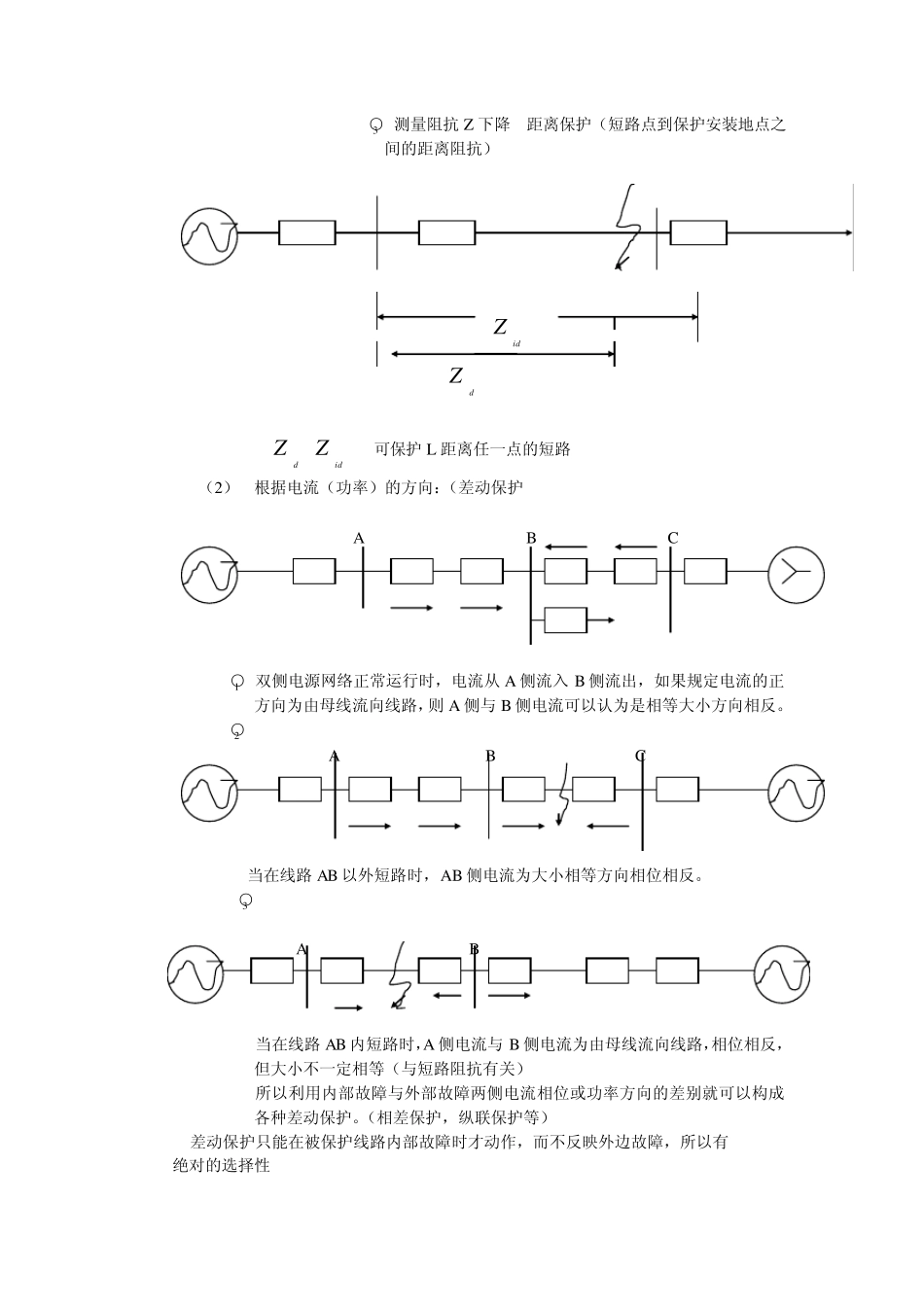 测量阻抗 Z 下降　距离保护（短路点到保护安装地点之间的距离阻抗）

$Z_{id}$

$Z_{d}$

$Z_{d}$ $Z_{id}$　可保护 L 距离任一点的短路

（2）　根据电流（功率）的方向:（差动保护

A　B　C

双侧电源网络正常运行时，电流从 A 侧流入 B 侧流出，如果规定电流的正方向为由母线流向线路，则 A 侧与 B 侧电流可以认为是相等大小方向相反。

2

A　B　C

当在线路 AB 以外短路时，AB 侧电流为大小相等方向相位相反。

3

A　B

当在线路 AB 内短路时，A 侧电流与 B 侧电流为由母线流向线路，相位相反，但大小不一定相等（与短路阻抗有关）

所以利用内部故障与外部故障两侧电流相位或功率方向的差别就可以构成各种差动保护。（相差保护，纵联保护等）

差动保护只能在被保护线路内部故障时才动作，而不反映外边故障，所以有绝对的选择性